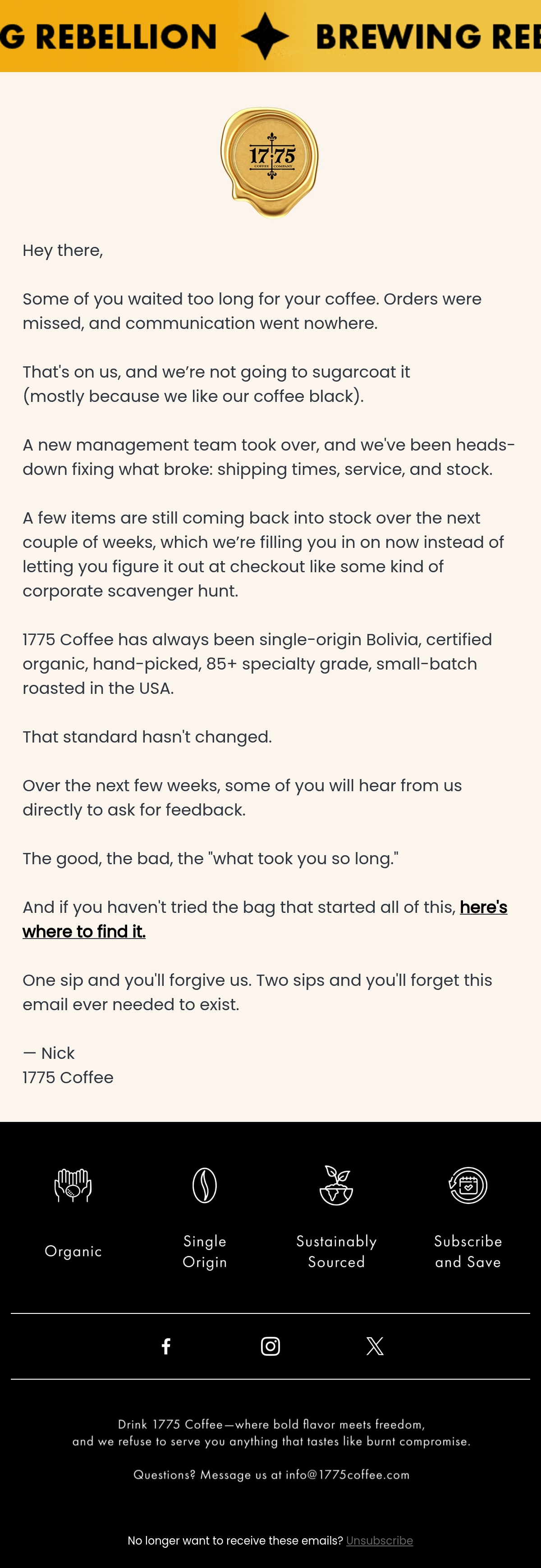 G REBELLION BREWING REE

17 75 COFFEE COMPANY

Hey there,

Some of you waited too long for your coffee. Orders were missed, and communication went nowhere.

That's on us, and we're not going to sugarcoat it (mostly because we like our coffee black).

A new management team took over, and we've been heads-down fixing what broke: shipping times, service, and stock.

A few items are still coming back into stock over the next couple of weeks, which we're filling you in on now instead of letting you figure it out at checkout like some kind of corporate scavenger hunt.

1775 Coffee has always been single-origin Bolivia, certified organic, hand-picked, 85+ specialty grade, small-batch roasted in the USA.

That standard hasn't changed.

Over the next few weeks, some of you will hear from us directly to ask for feedback.

The good, the bad, the "what took you so long."

And if you haven't tried the bag that started all of this, here's where to find it.

One sip and you'll forgive us. Two sips and you'll forget this email ever needed to exist.

— Nick
1775 Coffee

Organic

Single Origin

Sustainably Sourced

Subscribe and Save

Drink 1775 Coffee—where bold flavor meets freedom, and we refuse to serve you anything that tastes like burnt compromise.

Questions? Message us at info@1775coffee.com

No longer want to receive these emails? Unsubscribe